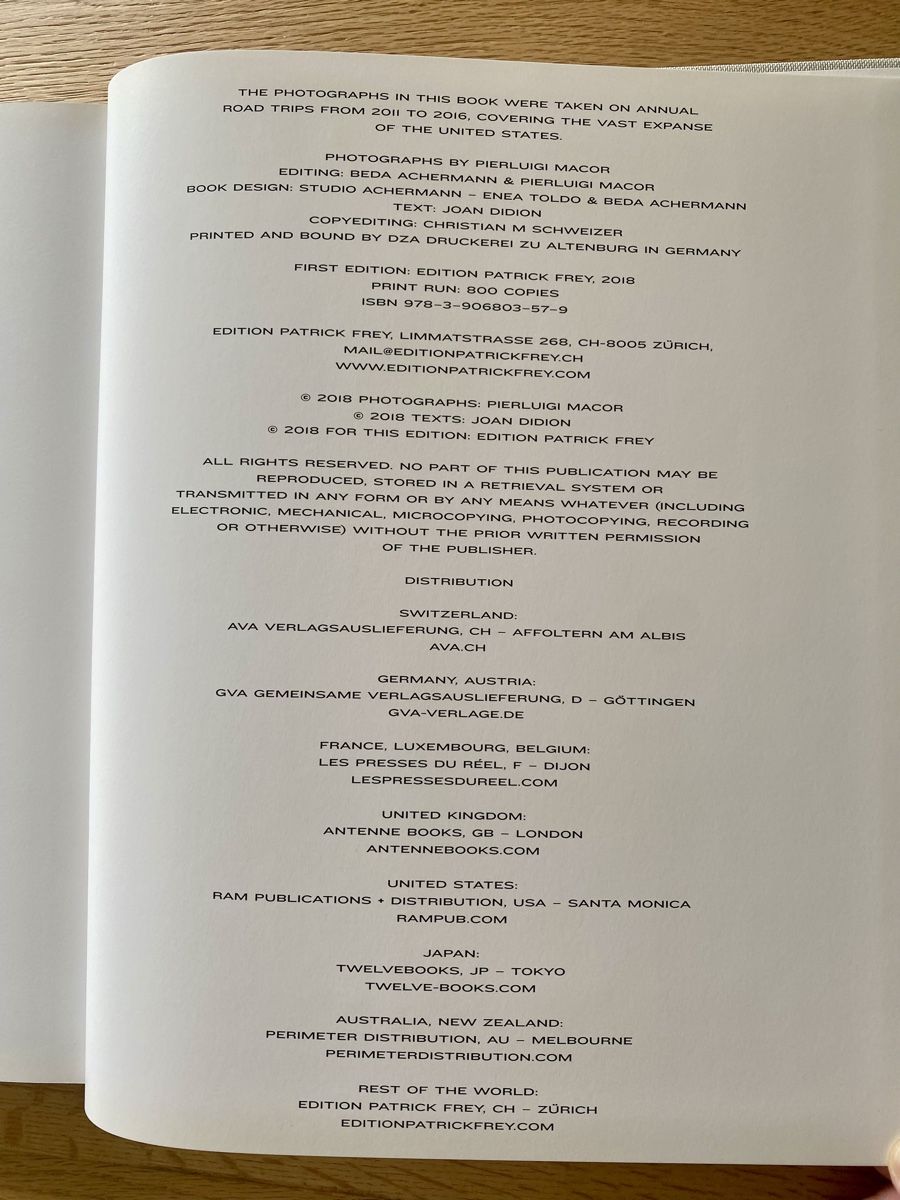 THE PHOTOGRAPHS IN THIS BOOK WERE TAKEN ON ANNUAL ROAD TRIPS FROM 2011 TO 2016, COVERING THE VAST EXPANSE OF THE UNITED STATES.

PHOTOGRAPHS BY PIERLUIGI MACOR
EDITING: BEDA ACHERMANN & PIERLUIGI MACOR
BOOK DESIGN: STUDIO ACHERMANN – ENEA TOLDO & BEDA ACHERMANN
TEXT: JOAN DIDION
COPYEDITING: CHRISTIAN M SCHWEIZER
PRINTED AND BOUND BY DZA DRUCKEREI ZU ALTENBURG IN GERMANY

FIRST EDITION: EDITION PATRICK FREY, 2018
PRINT RUN: 800 COPIES
ISBN 978-3-906803-57-9

EDITION PATRICK FREY, LIMMATSTRASSE 268, CH-8005 ZÜRICH,
MAIL@EDITIONPATRICKFREY.CH
WWW.EDITIONPATRICKFREY.COM

© 2018 PHOTOGRAPHS: PIERLUIGI MACOR
© 2018 TEXTS: JOAN DIDION
© 2018 FOR THIS EDITION: EDITION PATRICK FREY

ALL RIGHTS RESERVED. NO PART OF THIS PUBLICATION MAY BE REPRODUCED, STORED IN A RETRIEVAL SYSTEM OR TRANSMITTED IN ANY FORM OR BY ANY MEANS WHATEVER (INCLUDING ELECTRONIC, MECHANICAL, MICROCOPYING, PHOTOCOPYING, RECORDING OR OTHERWISE) WITHOUT THE PRIOR WRITTEN PERMISSION OF THE PUBLISHER.

DISTRIBUTION

SWITZERLAND:
AVA VERLAGSAUSLIEFERUNG, CH – AFFOLTERN AM ALBIS
AVA.CH

GERMANY, AUSTRIA:
GVA GEMEINSAME VERLAGSAUSLIEFERUNG, D – GÖTTINGEN
GVA-VERLAGE.DE

FRANCE, LUXEMBOURG, BELGIUM:
LES PRESSES DU RÉEL, F – DIJON
LESPRESSESDUREEL.COM

UNITED KINGDOM:
ANTENNE BOOKS, GB – LONDON
ANTENNEBOOKS.COM

UNITED STATES:
RAM PUBLICATIONS + DISTRIBUTION, USA – SANTA MONICA
RAMPUB.COM

JAPAN:
TWELVEBOOKS, JP – TOKYO
TWELVE-BOOKS.COM

AUSTRALIA, NEW ZEALAND:
PERIMETER DISTRIBUTION, AU – MELBOURNE
PERIMETERDISTRIBUTION.COM

REST OF THE WORLD:
EDITION PATRICK FREY, CH – ZÜRICH
EDITIONPATRICKFREY.COM